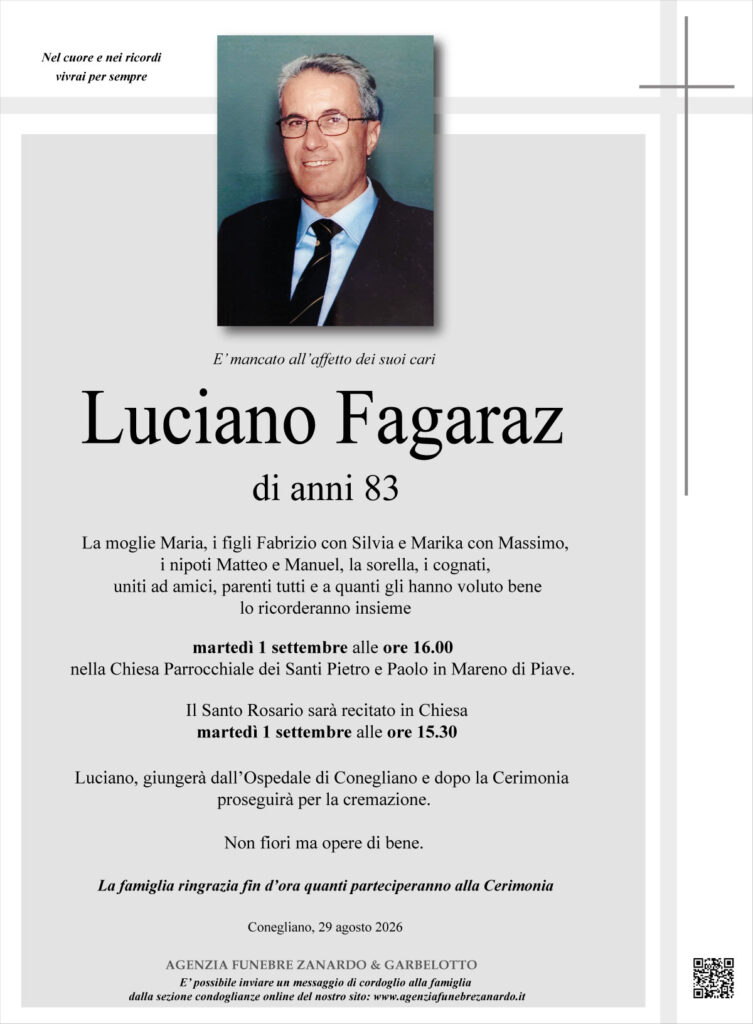 Nel cuore e nei ricordi
vivrai per sempre

E' mancato all'affetto dei suoi cari

Luciano Fagaraz

di anni 83

La moglie Maria, i figli Fabrizio con Silvia e Marika con Massimo,
i nipoti Matteo e Manuel, la sorella, i cognati,
uniti ad amici, parenti tutti e a quanti gli hanno voluto bene
lo ricorderanno insieme

martedì 1 settembre alle ore 16.00
nella Chiesa Parrocchiale dei Santi Pietro e Paolo in Mareno di Piave.

Il Santo Rosario sarà recitato in Chiesa
martedì 1 settembre alle ore 15.30

Luciano, giungerà dall'Ospedale di Conegliano e dopo la Cerimonia proseguirà per la cremazione.

Non fiori ma opere di bene.

La famiglia ringrazia fin d'ora quanti parteciperanno alla Cerimonia

Conegliano, 29 agosto 2026

AGENZIA FUNEBRE ZANARDO & GARBELOTTO
E' possibile inviare un messaggio di cordoglio alla famiglia
dalla sezione condoglianze online del nostro sito: www.agenziafunebrezanardo.it